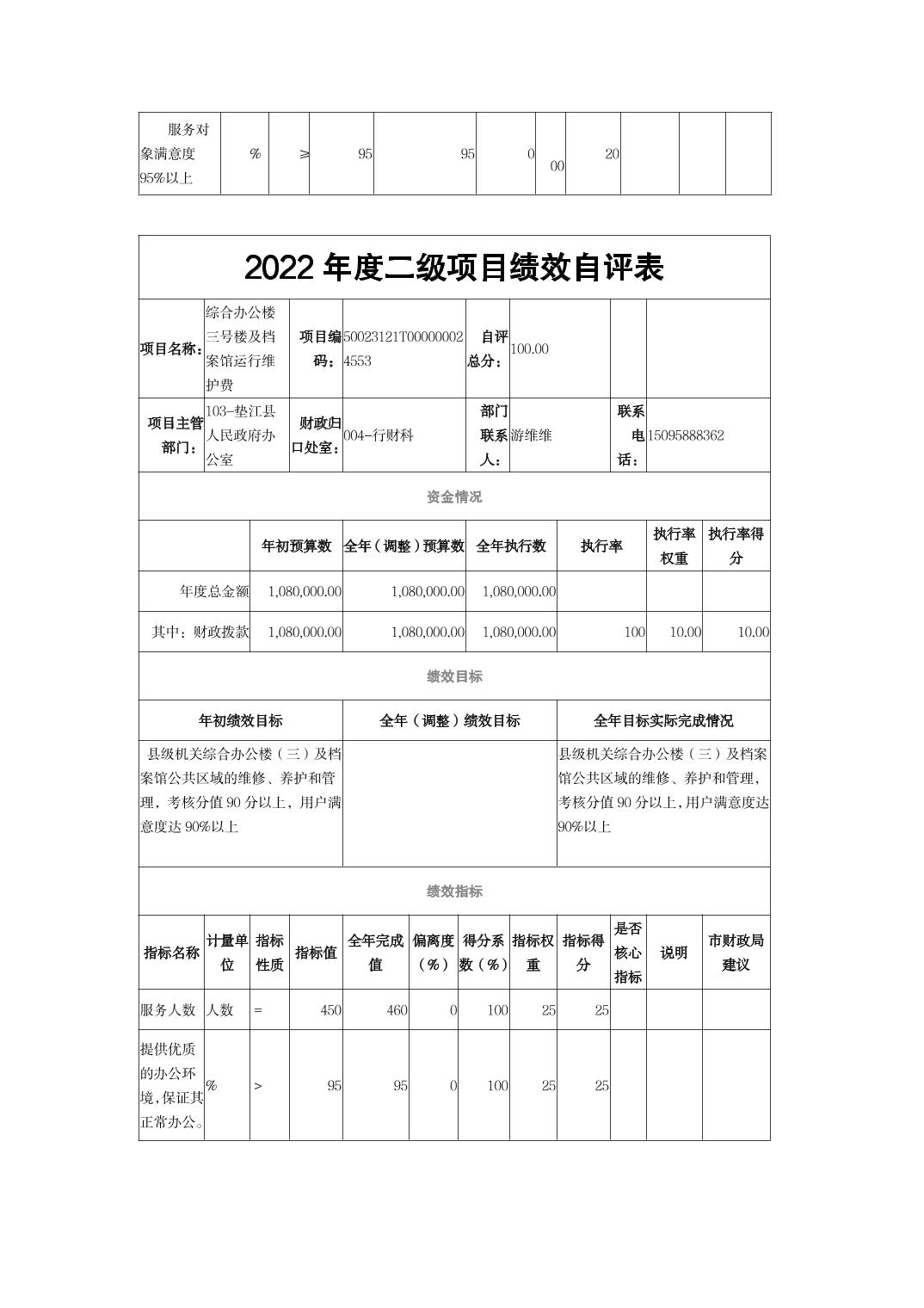 | 服务对象满意度95%以上 | % | ≥ | 95 | 95 | 0 | 00 | 20 | | | |
|---|---|---|---|---|---|---|---|---|---|---|

2022 年度二级项目绩效自评表

| 项目名称： | 综合办公楼三号楼及档案馆运行维护费 | 项目编码： | 50023121T000000024553 | 自评总分： | 100.00 | | |
|---|---|---|---|---|---|---|---|
| 项目主管部门： | 103-垫江县人民政府办公室 | 财政归口处室： | 004-行财科 | 部门联系人： | 游维维 | 联系电话： | 15095888362 |

资金情况

| | 年初预算数 | 全年（调整）预算数 | 全年执行数 | 执行率 | 执行率权重 | 执行率得分 |
|---|---|---|---|---|---|---|
| 年度总金额 | 1,080,000.00 | 1,080,000.00 | 1,080,000.00 | | | |
| 其中：财政拨款 | 1,080,000.00 | 1,080,000.00 | 1,080,000.00 | 100 | 10.00 | 10.00 |

绩效目标

| 年初绩效目标 | 全年（调整）绩效目标 | 全年目标实际完成情况 |
|---|---|---|
| 县级机关综合办公楼（三）及档案馆公共区域的维修、养护和管理，考核分值 90 分以上，用户满意度达 90%以上 | | 县级机关综合办公楼（三）及档案馆公共区域的维修、养护和管理，考核分值 90 分以上，用户满意度达 90%以上 |

绩效指标

| 指标名称 | 计量单位 | 指标性质 | 指标值 | 全年完成值 | 偏离度（%） | 得分系数（%） | 指标权重 | 指标得分 | 是否核心指标 | 说明 | 市财政局建议 |
|---|---|---|---|---|---|---|---|---|---|---|---|
| 服务人数 | 人数 | = | 450 | 460 | 0 | 100 | 25 | 25 | | | |
| 提供优质的办公环境，保证其正常办公。 | % | > | 95 | 95 | 0 | 100 | 25 | 25 | | | |